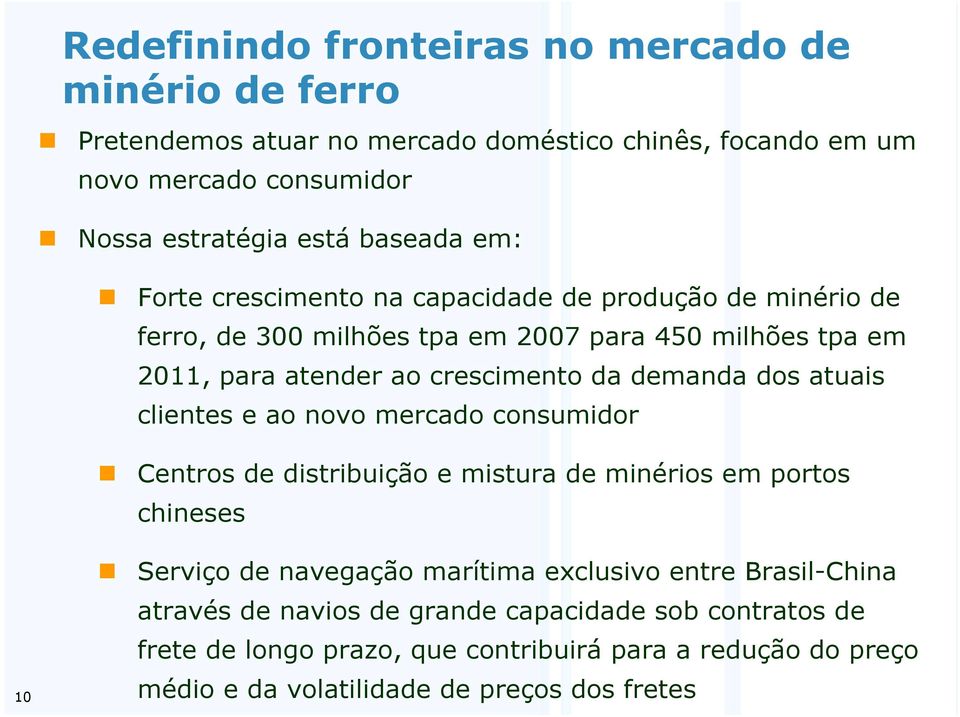 Redefinindo fronteiras no mercado de minério de ferro

Pretendemos atuar no mercado doméstico chinês, focando em um novo mercado consumidor

Nossa estratégia está baseada em:

Forte crescimento na capacidade de produção de minério de ferro, de 300 milhões tpa em 2007 para 450 milhões tpa em 2011, para atender ao crescimento da demanda dos atuais clientes e ao novo mercado consumidor

Centros de distribuição e mistura de minérios em portos chineses

Serviço de navegação marítima exclusivo entre Brasil-China através de navios de grande capacidade sob contratos de frete de longo prazo, que contribuirá para a redução do preço médio e da volatilidade de preços dos fretes

10